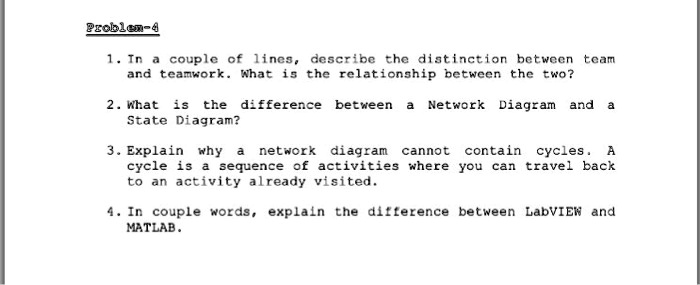 Problem-4

1. In a couple of lines, describe the distinction between team and teamwork. What is the relationship between the two?

2. What is the difference between a Network Diagram and a State Diagram?

3. Explain why a network diagram cannot contain cycles. A cycle is a sequence of activities where you can travel back to an activity already visited.

4. In couple words, explain the difference between LabVIEW and MATLAB.